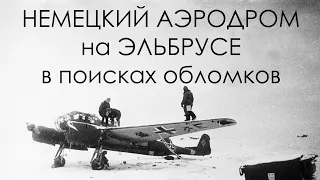 НЕМЕЦКИЙ АЭРОДРОМ
на ЭЛЬБРУСЕ
в поисках обломков